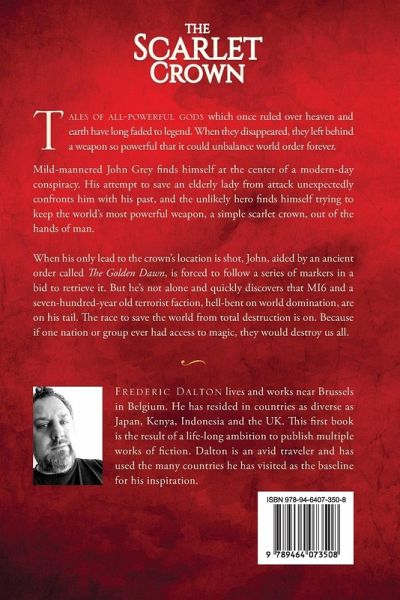 THE
SCARLET
CROWN

TALES OF ALL-POWERFUL GODS which once ruled over heaven and earth have long faded to legend. When they disappeared, they left behind a weapon so powerful that it could unbalance world order forever.

Mild-mannered John Grey finds himself at the center of a modern-day conspiracy. His attempt to save an elderly lady from attack unexpectedly confronts him with his past, and the unlikely hero finds himself trying to keep the world's most powerful weapon, a simple scarlet crown, out of the hands of man.

When his only lead to the crown's location is shot, John, aided by an ancient order called The Golden Dawn, is forced to follow a series of markers in a bid to retrieve it. But he's not alone and quickly discovers that MI6 and a seven-hundred-year old terrorist faction, hell-bent on world domination, are on his tail. The race to save the world from total destruction is on. Because if one nation or group ever had access to magic, they would destroy us all.

FREDERIC DALTON lives and works near Brussels in Belgium. He has resided in countries as diverse as Japan, Kenya, Indonesia and the UK. This first book is the result of a life-long ambition to publish multiple works of fiction. Dalton is an avid traveler and has used the many countries he has visited as the baseline for his inspiration.

ISBN 978-94-6407-350-8

9 789464 073508